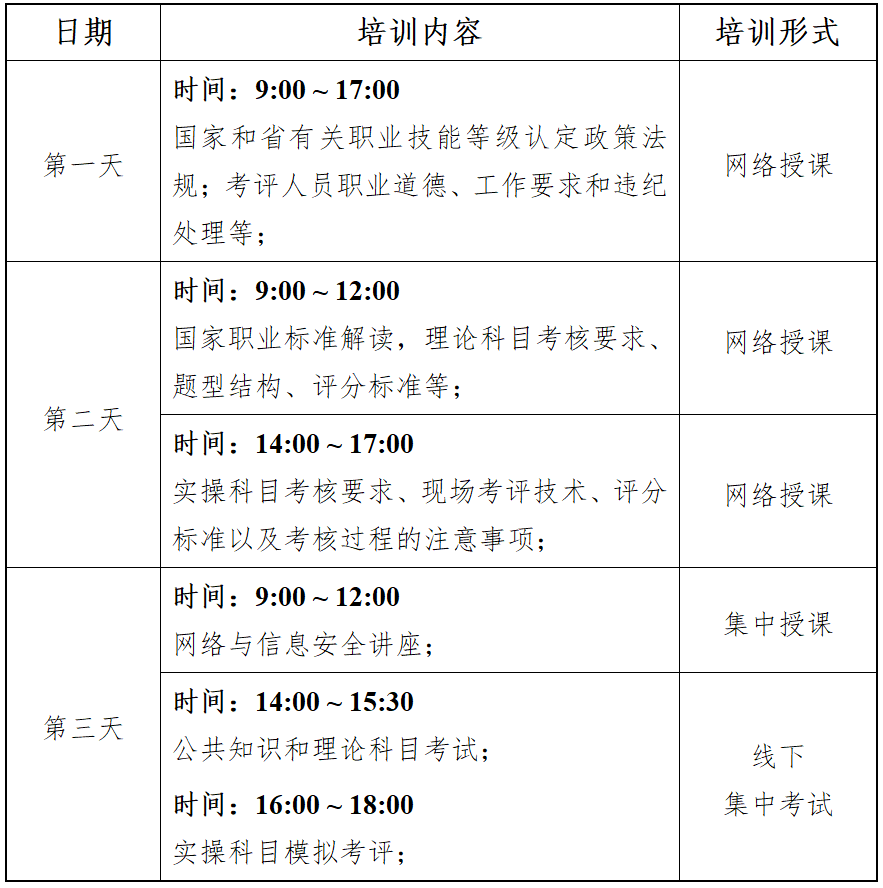 | 日期 | 培训内容 | 培训形式 |
|---|---|---|
| 第一天 | 时间：9:00～17:00 国家和省有关职业技能等级认定政策法规；考评人员职业道德、工作要求和违纪处理等； | 网络授课 |
| 第二天 | 时间：9:00～12:00 国家职业标准解读，理论科目考核要求、题型结构、评分标准等； | 网络授课 |
|  | 时间：14:00～17:00 实操科目考核要求、现场考评技术、评分标准以及考核过程的注意事项； | 网络授课 |
| 第三天 | 时间：9:00～12:00 网络与信息安全讲座； | 集中授课 |
|  | 时间：14:00～15:30 公共知识和理论科目考试； 时间：16:00～18:00 实操科目模拟考评； | 线下 集中考试 |